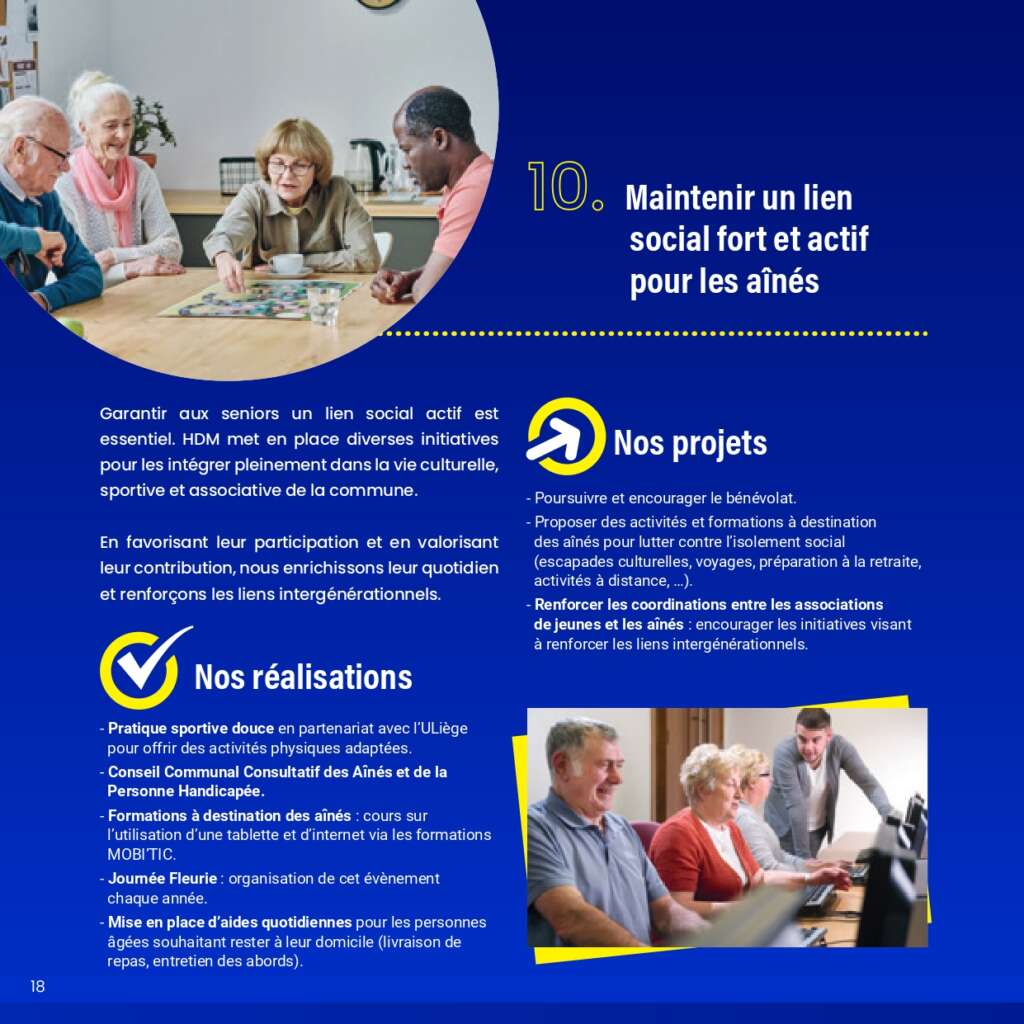 10. Maintenir un lien social fort et actif pour les aînés

Garantir aux seniors un lien social actif est essentiel. HDM met en place diverses initiatives pour les intégrer pleinement dans la vie culturelle, sportive et associative de la commune.

En favorisant leur participation et en valorisant leur contribution, nous enrichissons leur quotidien et renforçons les liens intergénérationnels.

Nos réalisations

- Pratique sportive douce en partenariat avec l'ULiège pour offrir des activités physiques adaptées.
- Conseil Communal Consultatif des Aînés et de la Personne Handicapée.
- Formations à destination des aînés : cours sur l'utilisation d'une tablette et d'internet via les formations MOBI'TIC.
- Journée Fleurie : organisation de cet évènement chaque année.
- Mise en place d'aides quotidiennes pour les personnes âgées souhaitant rester à leur domicile (livraison de repas, entretien des abords).

Nos projets

- Poursuivre et encourager le bénévolat.
- Proposer des activités et formations à destination des aînés pour lutter contre l'isolement social (escapades culturelles, voyages, préparation à la retraite, activités à distance, ...).
- Renforcer les coordinations entre les associations de jeunes et les aînés : encourager les initiatives visant à renforcer les liens intergénérationnels.

18